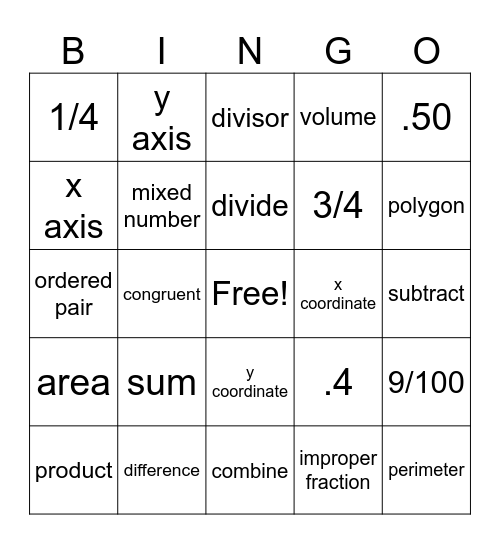 | B | I | N | G | O |
|---|---|---|---|---|
| 1/4 | y axis | divisor | volume | .50 |
| x axis | mixed number | divide | 3/4 | polygon |
| ordered pair | congruent | Free! | x coordinate | subtract |
| area | sum | y coordinate | .4 | 9/100 |
| product | difference | combine | improper fraction | perimeter |